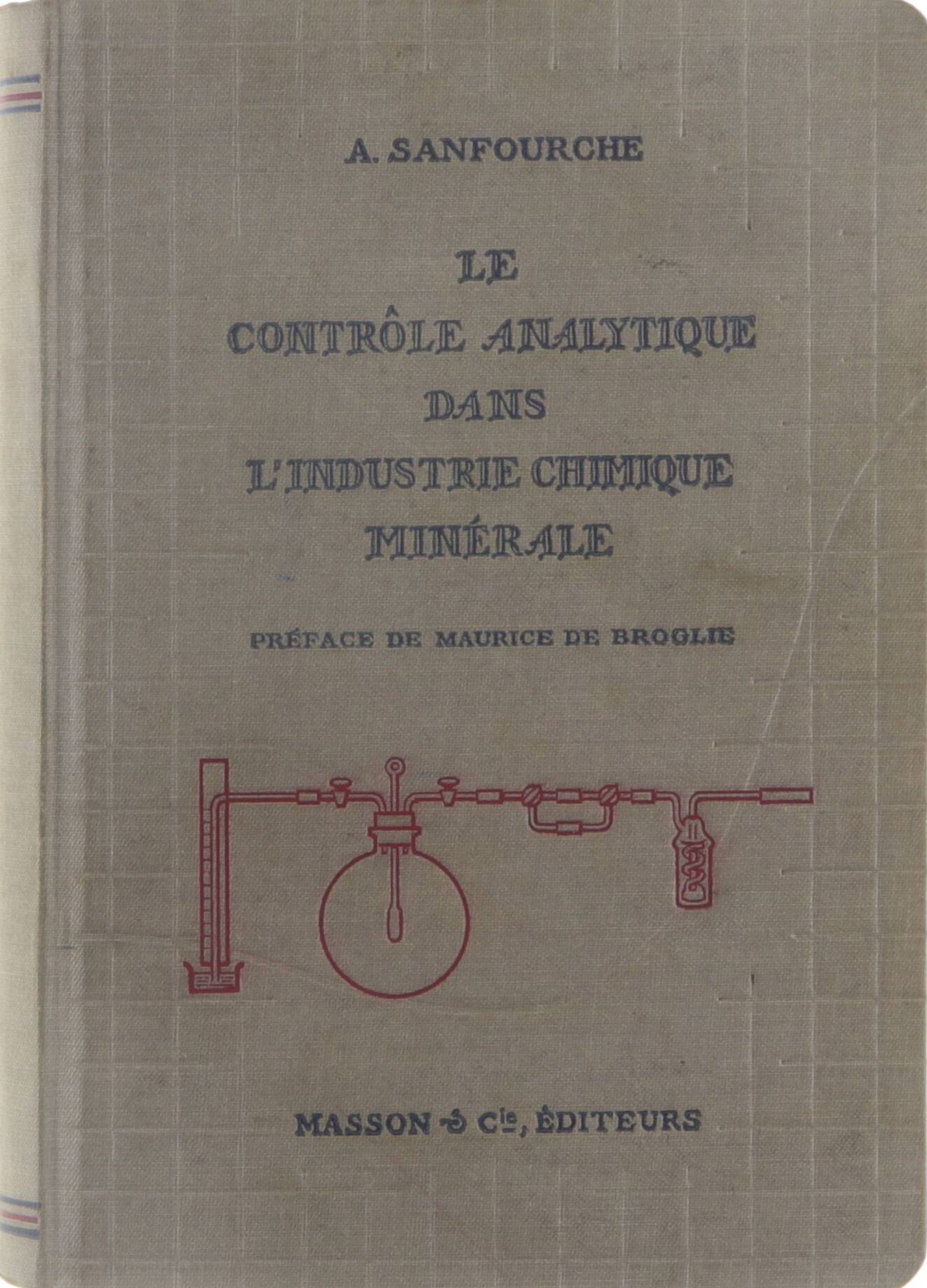 A. SANFOURCHE

LE
CONTRÔLE ANALYTIQUE
DANS
L'INDUSTRIE CHIMIQUE
MINÉRALE

PRÉFACE DE MAURICE DE BROGLIE

MASSON & Cie, ÉDITEURS